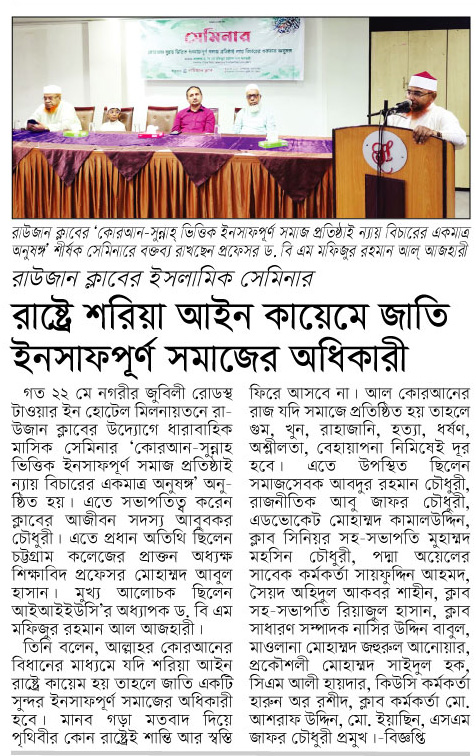 সেমিনার

রাউজান ক্লাবের 'কোরআন-সুন্নাহ্ ভিত্তিক ইনসাফপূর্ণ সমাজ প্রতিষ্ঠাই ন্যায় বিচারের একমাত্র অনুষঙ্গ' শীর্ষক সেমিনারে বক্তব্য রাখছেন প্রফেসর ড. বি এম মফিজুর রহমান আল্ আজহারী

রাউজান ক্লাবের ইসলামিক সেমিনার

রাষ্ট্রে শরিয়া আইন কায়েমে জাতি ইনসাফপূর্ণ সমাজের অধিকারী

গত ২২ মে নগরীর জুবিলী রোডস্থ টাওয়ার ইন হোটেল মিলনায়তনে রাউজান ক্লাবের উদ্যোগে ধারাবাহিক মাসিক সেমিনার 'কোরআন-সুন্নাহ ভিত্তিক ইনসাফপূর্ণ সমাজ প্রতিষ্ঠাই ন্যায় বিচারের একমাত্র অনুষঙ্গ' অনুষ্ঠিত হয়। এতে সভাপতিত্ব করেন ক্লাবের আজীবন সদস্য আবুবকর চৌধুরী। এতে প্রধান অতিথি ছিলেন চট্টগ্রাম কলেজের প্রাক্তন অধ্যক্ষ শিক্ষাবিদ প্রফেসর মোহাম্মদ আবুল হাসান। মুখ্য আলোচক ছিলেন আইআইইউসি'র অধ্যাপক ড. বি এম মফিজুর রহমান আল আজহারী।

তিনি বলেন, আল্লাহর কোরআনের বিধানের মাধ্যমে যদি শরিয়া আইন রাষ্ট্রে কায়েম হয় তাহলে জাতি একটি সুন্দর ইনসাফপূর্ণ সমাজের অধিকারী হবে। মানব গড়া মতবাদ দিয়ে পৃথিবীর কোন রাষ্ট্রেই শান্তি আর স্বস্তি ফিরে আসবে না। আল কোরআনের রাজ যদি সমাজে প্রতিষ্ঠিত হয় তাহলে গুম, খুন, রাহাজানি, হত্যা, ধর্ষণ, অশ্লীলতা, বেহায়াপনা নিমিষেই দূর হবে। এতে উপস্থিত ছিলেন সমাজসেবক আবদুর রহমান চৌধুরী, রাজনীতিক আবু জাফর চৌধুরী, এডভোকেট মোহাম্মদ কামালউদ্দিন, ক্লাব সিনিয়র সহ-সভাপতি মুহাম্মদ মহসিন চৌধুরী, পদ্মা অয়েলের সাবেক কর্মকর্তা সায়ফুদ্দিন আহমদ, সৈয়দ অহিদুল আকবর শাহীন, ক্লাব সহ-সভাপতি রিয়াজুল হাসান, ক্লাব সাধারণ সম্পাদক নাসির উদ্দিন বাবুল, মাওলানা মোহাম্মদ জহুরুল আনোয়ার, প্রকৌশলী মোহাম্মদ সাইদুল হক, সিএম আলী হায়দার, কিউসি কর্মকর্তা হারুন অর রশীদ, ক্লাব কর্মকর্তা মো. আশরাফ উদ্দিন, মো. ইয়াছিন, এসএম জাফর চৌধুরী প্রমুখ।-বিজ্ঞপ্তি